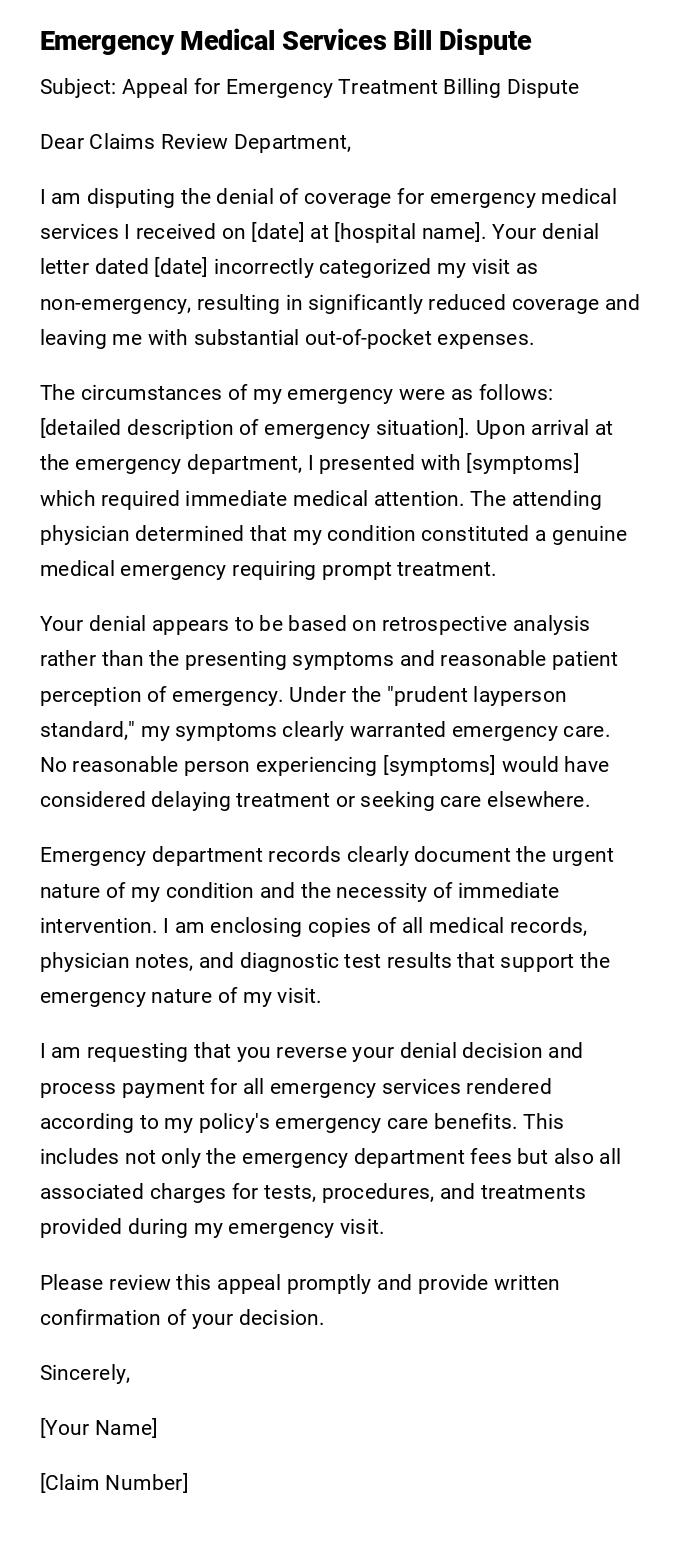 Emergency Medical Services Bill Dispute

Subject: Appeal for Emergency Treatment Billing Dispute

Dear Claims Review Department,

I am disputing the denial of coverage for emergency medical services I received on [date] at [hospital name]. Your denial letter dated [date] incorrectly categorized my visit as non-emergency, resulting in significantly reduced coverage and leaving me with substantial out-of-pocket expenses.

The circumstances of my emergency were as follows: [detailed description of emergency situation]. Upon arrival at the emergency department, I presented with [symptoms] which required immediate medical attention. The attending physician determined that my condition constituted a genuine medical emergency requiring prompt treatment.

Your denial appears to be based on retrospective analysis rather than the presenting symptoms and reasonable patient perception of emergency. Under the "prudent layperson standard," my symptoms clearly warranted emergency care. No reasonable person experiencing [symptoms] would have considered delaying treatment or seeking care elsewhere.

Emergency department records clearly document the urgent nature of my condition and the necessity of immediate intervention. I am enclosing copies of all medical records, physician notes, and diagnostic test results that support the emergency nature of my visit.

I am requesting that you reverse your denial decision and process payment for all emergency services rendered according to my policy's emergency care benefits. This includes not only the emergency department fees but also all associated charges for tests, procedures, and treatments provided during my emergency visit.

Please review this appeal promptly and provide written confirmation of your decision.

Sincerely,

[Your Name]

[Claim Number]